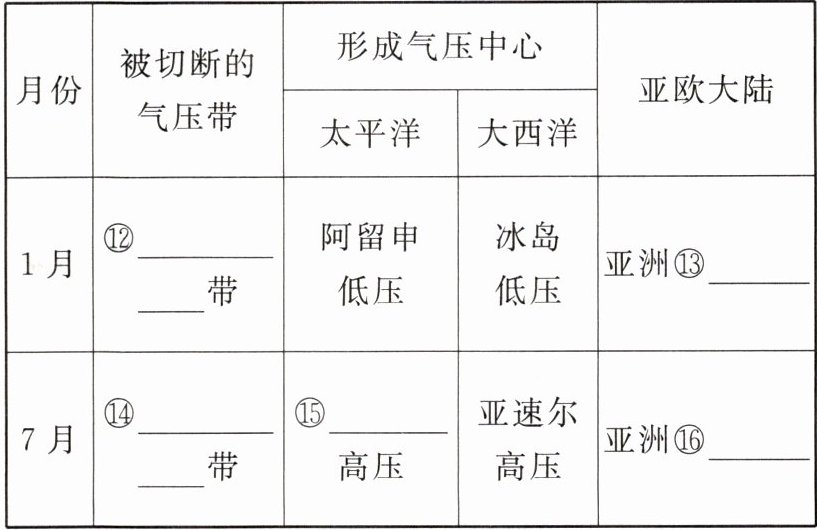 | 月份 | 被切断的气压带 | 形成气压中心 |  | 亚欧大陆 |
|---|---|---|---|---|
|  |  | 太平洋 | 大西洋 |  |
| 1月 | ⑫____ ____带 | 阿留申低压 | 冰岛低压 | 亚洲⑬____ |
| 7月 | ⑭____ ____带 | ⑮____高压 | 亚速尔高压 | 亚洲⑯____ |